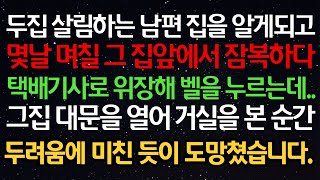 두집 살림하는 남편 집을 알게되고
몇날 며칠 그 집앞에서 잠복하다
택배기사로 위장해 벨을 누르는데..
그집 대문을 열어 거실을 본 순간
두려움에 미친 듯이 도망쳤습니다.